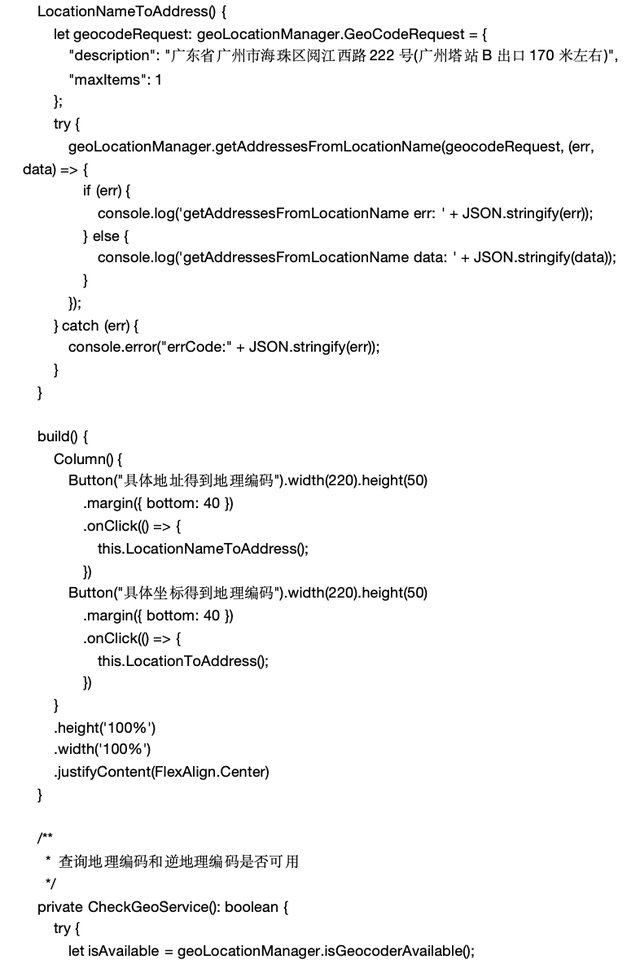 LocationNameToAddress() {
  let geocodeRequest: geoLocationManager.GeoCodeRequest = {
    "description": "广东省广州市海珠区阅江西路 222 号(广州塔站 B 出口 170 米左右)",
    "maxItems": 1
  };
  try {
    geoLocationManager.getAddressesFromLocationName(geocodeRequest, (err, data) => {
      if (err) {
        console.log('getAddressesFromLocationName err: ' + JSON.stringify(err));
      } else {
        console.log('getAddressesFromLocationName data: ' + JSON.stringify(data));
      }
    });
  } catch (err) {
    console.error("errCode:" + JSON.stringify(err));
  }
}

build() {
  Column() {
    Button("具体地址得到地理编码").width(220).height(50)
      .margin({ bottom: 40 })
      .onClick(() => {
        this.LocationNameToAddress();
      })
    Button("具体坐标得到地理编码").width(220).height(50)
      .margin({ bottom: 40 })
      .onClick(() => {
        this.LocationToAddress();
      })
  }
  .height('100%')
  .width('100%')
  .justifyContent(FlexAlign.Center)
}

/**
 * 查询地理编码和逆地理编码是否可用
 */
private CheckGeoService(): boolean {
  try {
    let isAvailable = geoLocationManager.isGeocoderAvailable();